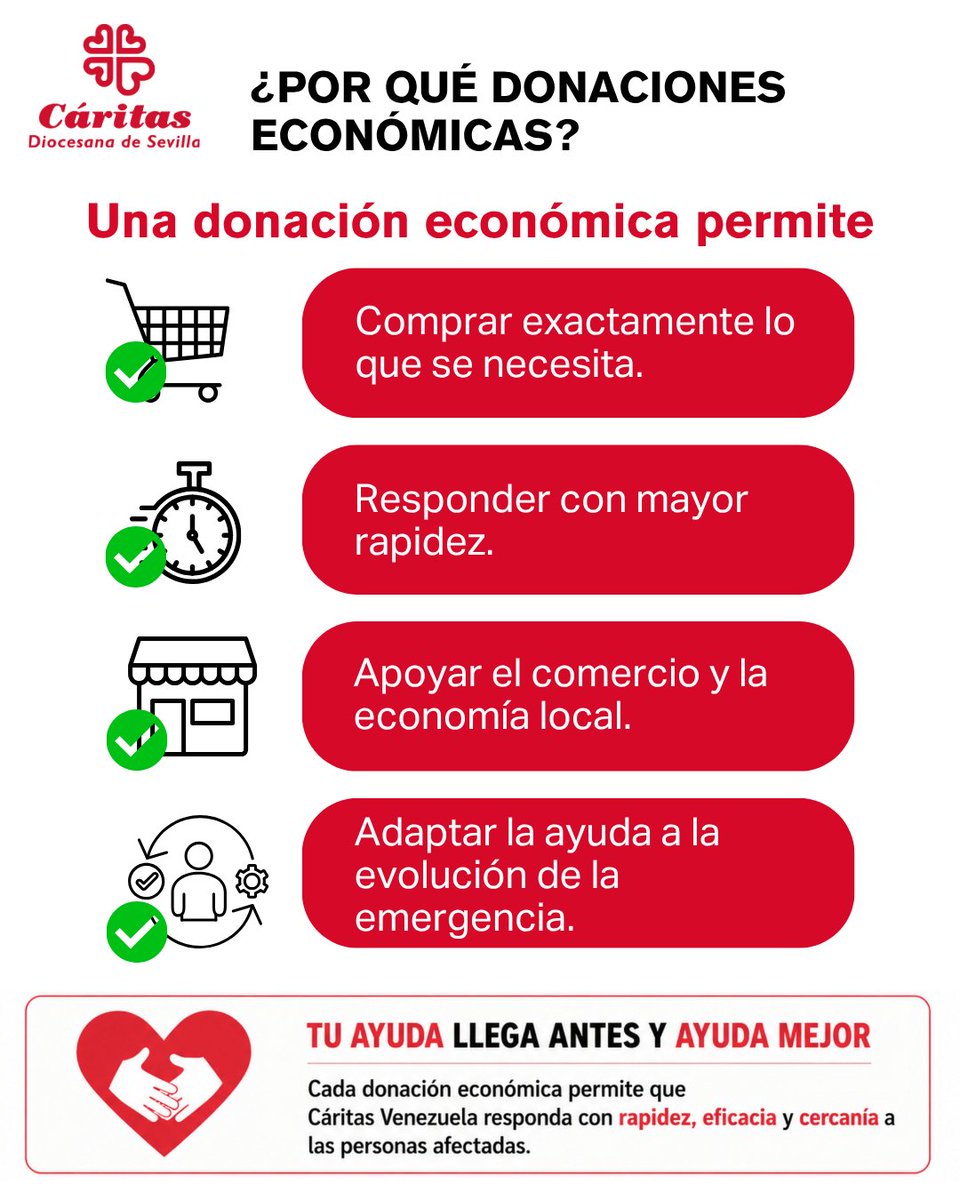 Cáritas
Diocesana de Sevilla

¿POR QUÉ DONACIONES ECONÓMICAS?

Una donación económica permite

Comprar exactamente lo que se necesita.

Responder con mayor rapidez.

Apoyar el comercio y la economía local.

Adaptar la ayuda a la evolución de la emergencia.

TU AYUDA LLEGA ANTES Y AYUDA MEJOR

Cada donación económica permite que Cáritas Venezuela responda con rapidez, eficacia y cercanía a las personas afectadas.